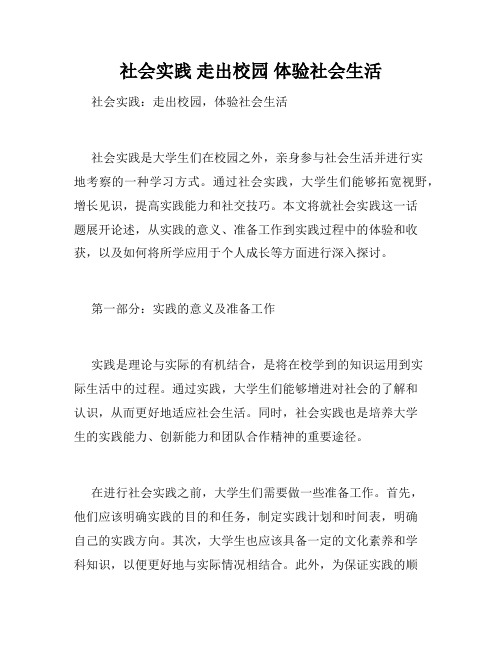 社会实践 走出校园 体验社会生活

社会实践：走出校园，体验社会生活

社会实践是大学生们在校园之外，亲身参与社会生活并进行实地考察的一种学习方式。通过社会实践，大学生们能够拓宽视野，增长见识，提高实践能力和社交技巧。本文将就社会实践这一话题展开论述，从实践的意义、准备工作到实践过程中的体验和收获，以及如何将所学应用于个人成长等方面进行深入探讨。

第一部分：实践的意义及准备工作

实践是理论与实际的有机结合，是将在校学到的知识运用到实际生活中的过程。通过实践，大学生们能够增进对社会的了解和认识，从而更好地适应社会生活。同时，社会实践也是培养大学生的实践能力、创新能力和团队合作精神的重要途径。

在进行社会实践之前，大学生们需要做一些准备工作。首先，他们应该明确实践的目的和任务，制定实践计划和时间表，明确自己的实践方向。其次，大学生也应该具备一定的文化素养和学科知识，以便更好地与实际情况相结合。此外，为保证实践的顺